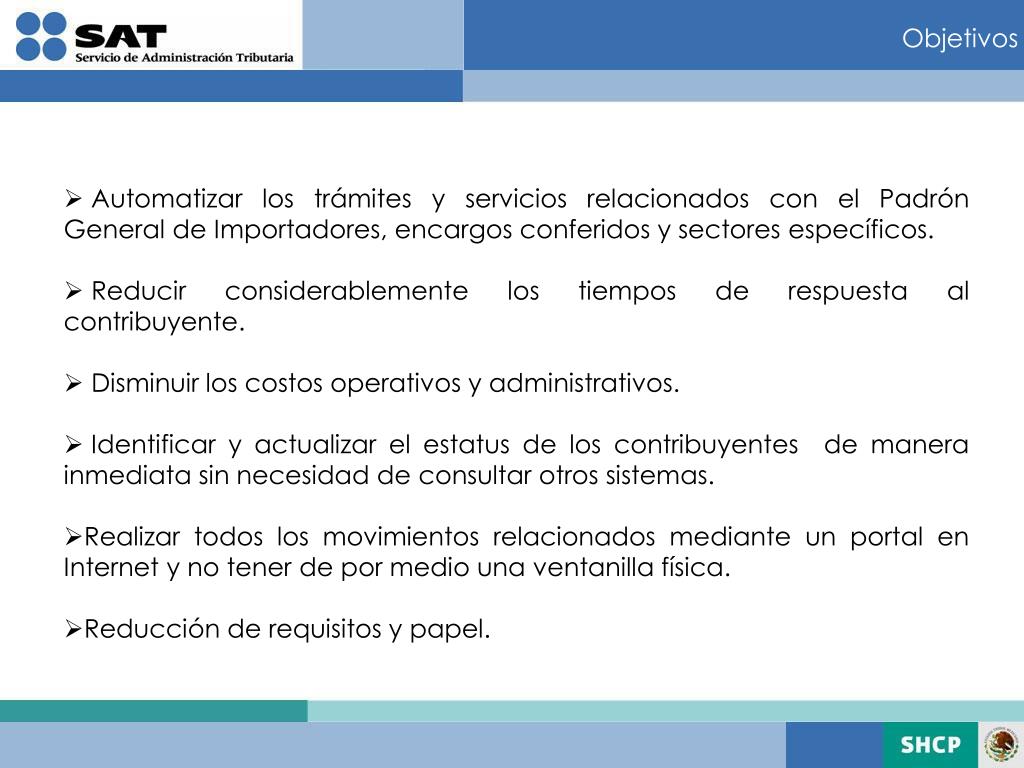 SAT
Servicio de Administración Tributaria

Objetivos

➢ Automatizar los trámites y servicios relacionados con el Padrón General de Importadores, encargos conferidos y sectores específicos.

➢ Reducir considerablemente los tiempos de respuesta al contribuyente.

➢ Disminuir los costos operativos y administrativos.

➢ Identificar y actualizar el estatus de los contribuyentes de manera inmediata sin necesidad de consultar otros sistemas.

➢Realizar todos los movimientos relacionados mediante un portal en Internet y no tener de por medio una ventanilla física.

➢Reducción de requisitos y papel.

SHCP